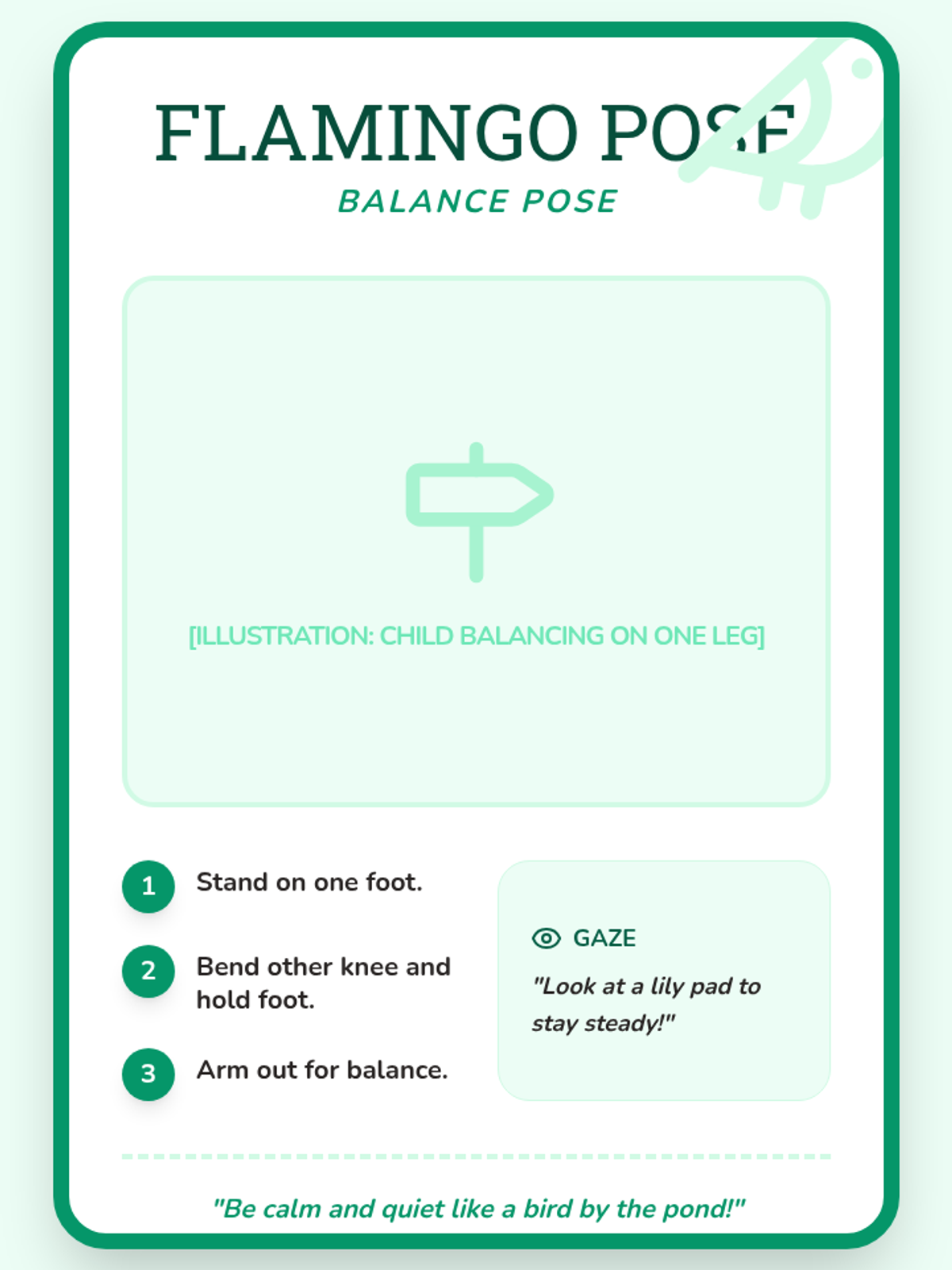 FLAMINGO POSE

BALANCE POSE

[ILLUSTRATION: CHILD BALANCING ON ONE LEG]

1 Stand on one foot.

2 Bend other knee and hold foot.

3 Arm out for balance.

GAZE

"Look at a lily pad to stay steady!"

"Be calm and quiet like a bird by the pond!"